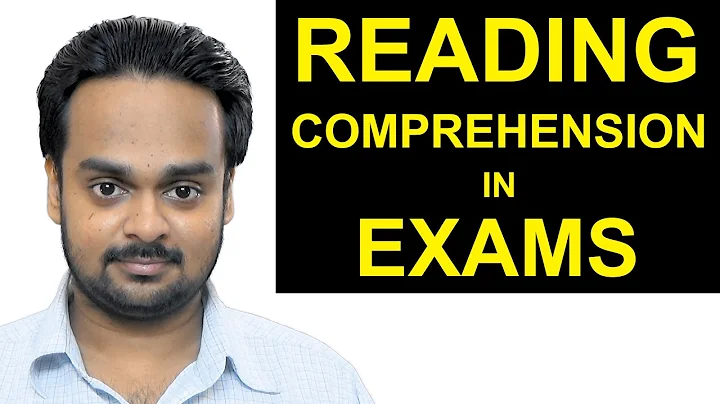 READING
COMPREHENSION
IN
EXAMS